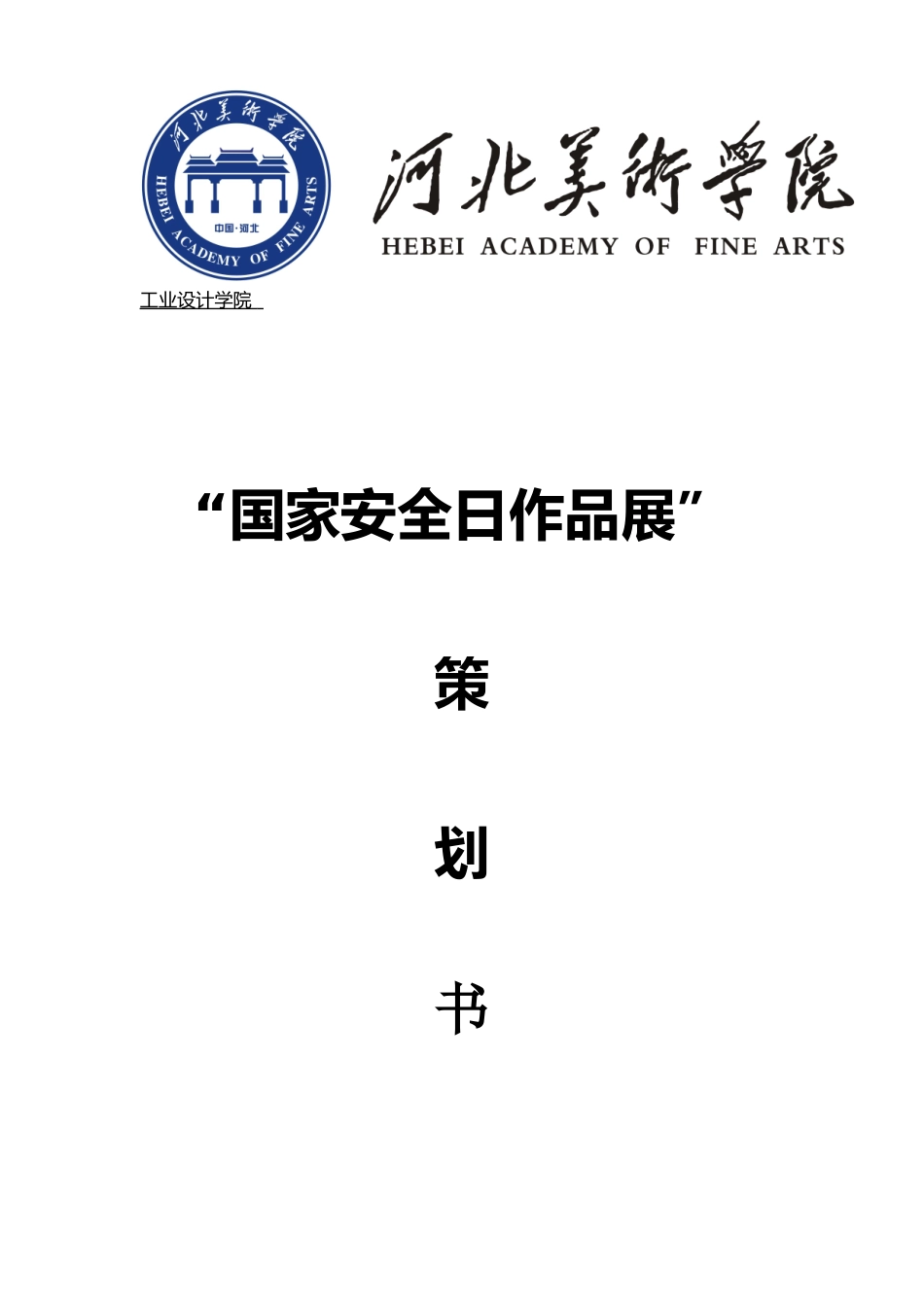 河北美術學院
HEBEI ACADEMY OF FINE ARTS
中国·河北

河北美術學院
HEBEI ACADEMY OF FINE ARTS

工业设计学院

“国家安全日作品展”

策

划

书